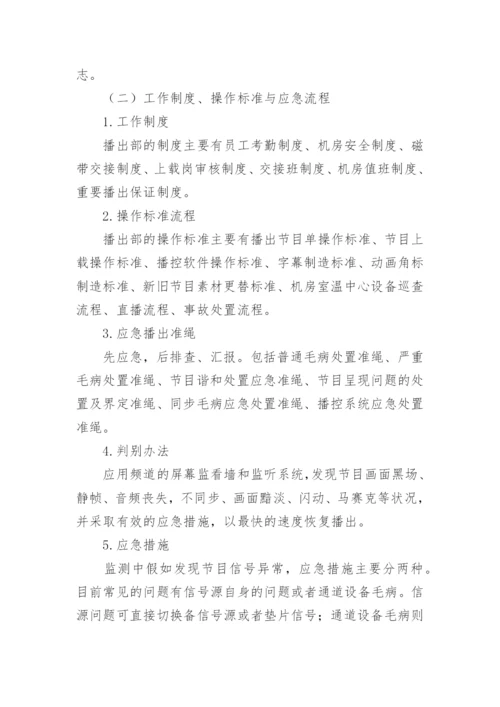 志。

（二）工作制度、操作标准与应急流程

1.工作制度

播出部的制度主要有员工考勤制度、机房安全制度、磁带交接制度、上载岗审核制度、交接班制度、机房值班制度、重要播出保证制度。

2.操作标准流程

播出部的操作标准主要有播出节目单操作标准、节目上载操作标准、播控软件操作标准、字幕制造标准、动画角标制造标准、新旧节目素材更替标准、机房室温中心设备巡查流程、直播流程、事故处置流程。

3.应急播出准绳

先应急，后排查、汇报。包括普通毛病处置准绳、严重毛病处置准绳、节目谐和处置应急准绳、节目呈现问题的处置及界定准绳、同步毛病应急处置准绳、播控系统应急处置准绳。

4.判别办法

应用频道的屏幕监看墙和监听系统,发现节目画面黑场、静帧、音频丧失，不同步、画面黯淡、闪动、马赛克等状况，并采取有效的应急措施，以最快的速度恢复播出。

5.应急措施

监测中假如发现节目信号异常，应急措施主要分两种。目前常见的问题有信号源自身的问题或者通道设备毛病。信源问题可直接切换备信号源或者垫片信号；通道设备毛病则